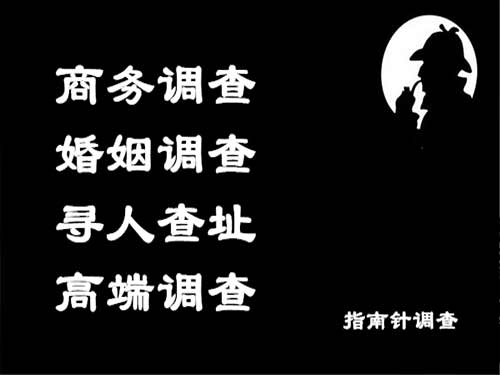 商务调查
婚姻调查
寻人查址
高端调查

指南针调查